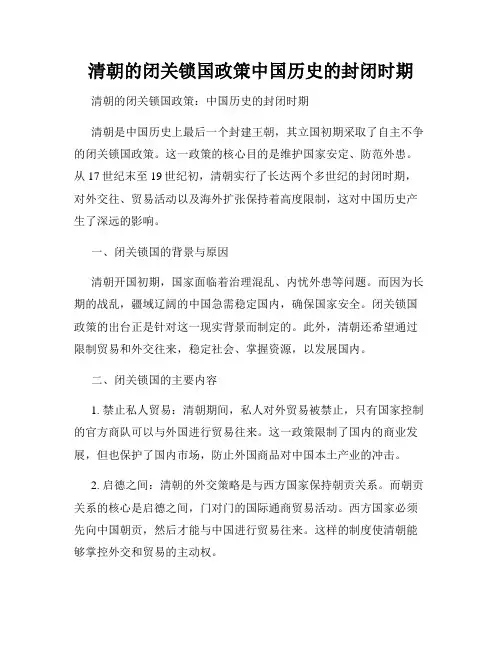 清朝的闭关锁国政策中国历史的封闭时期

清朝的闭关锁国政策：中国历史的封闭时期

清朝是中国历史上最后一个封建王朝，其立国初期采取了自主不争的闭关锁国政策。这一政策的核心目的是维护国家安定、防范外患。从17世纪末至19世纪初，清朝实行了长达两个多世纪的封闭时期，对外交往、贸易活动以及海外扩张保持着高度限制，这对中国历史产生了深远的影响。

一、闭关锁国的背景与原因

清朝开国初期，国家面临着治理混乱、内忧外患等问题。而因为长期的战乱，疆域辽阔的中国急需稳定国内，确保国家安全。闭关锁国政策的出台正是针对这一现实背景而制定的。此外，清朝还希望通过限制贸易和外交往来，稳定社会、掌握资源，以发展国内。

二、闭关锁国的主要内容

1. 禁止私人贸易：清朝期间，私人对外贸易被禁止，只有国家控制的官方商队可以与外国进行贸易往来。这一政策限制了国内的商业发展，但也保护了国内市场，防止外国商品对中国本土产业的冲击。

2. 启德之间：清朝的外交策略是与西方国家保持朝贡关系。而朝贡关系的核心是启德之间，门对门的国际通商贸易活动。西方国家必须先向中国朝贡，然后才能与中国进行贸易往来。这样的制度使清朝能够掌控外交和贸易的主动权。